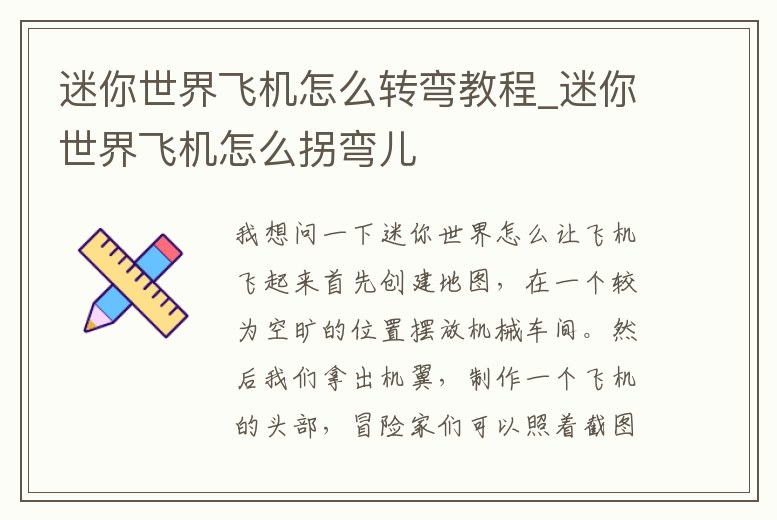 迷你世界飞机怎么转弯教程_迷你世界飞机怎么拐弯儿

我想问一下迷你世界怎么让飞机飞起来首先创建地图，在一个较为空旷的位置摆放机械车间。然后我们拿出机翼，制作一个飞机的头部，冒险家们可以照着截图